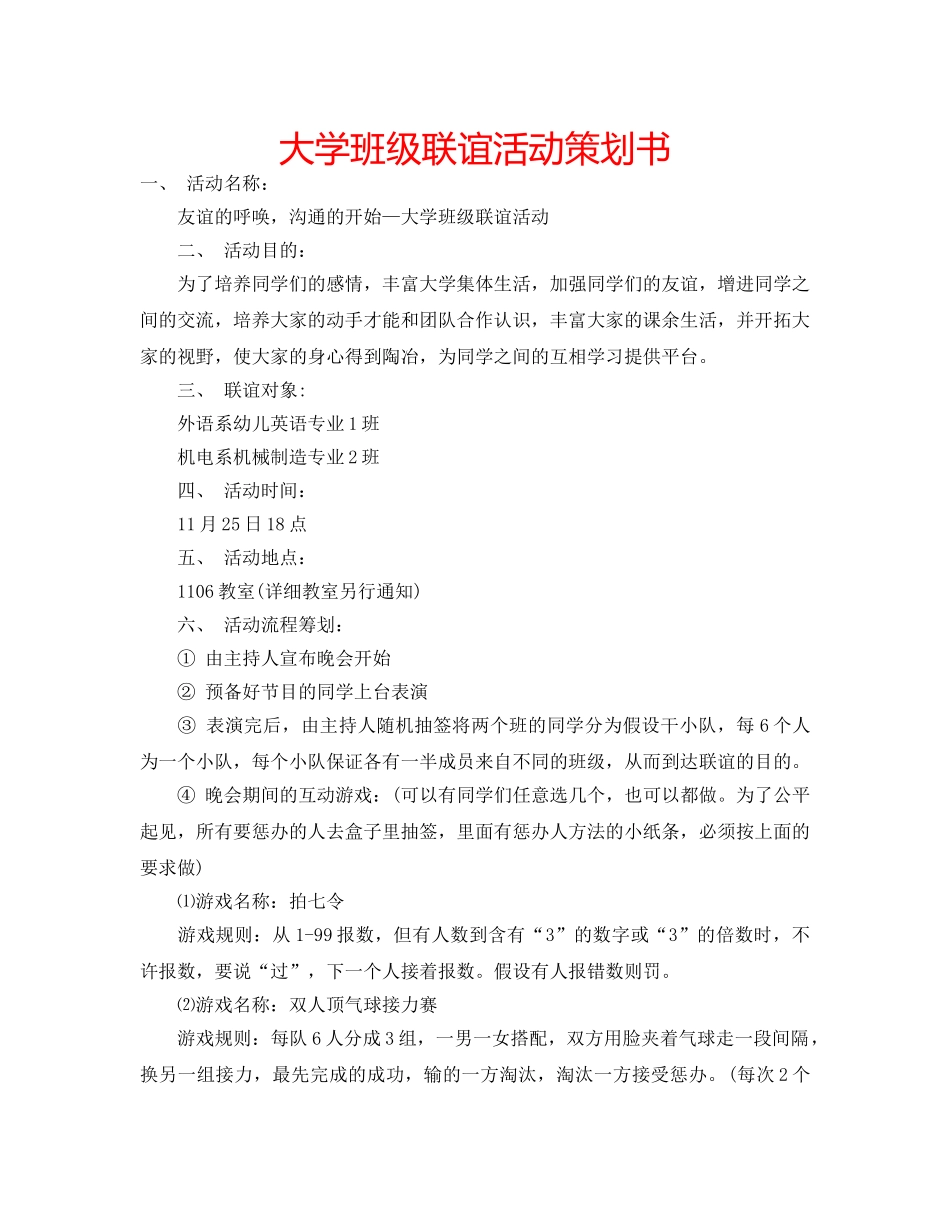 大学班级联谊活动策划书

一、 活动名称：

友谊的呼唤，沟通的开始—大学班级联谊活动

二、 活动目的：

为了培养同学们的感情，丰富大学集体生活，加强同学们的友谊，增进同学之间的交流，培养大家的动手才能和团队合作认识，丰富大家的课余生活，并开拓大家的视野，使大家的身心得到陶冶，为同学之间的互相学习提供平台。

三、 联谊对象:

外语系幼儿英语专业1班

机电系机械制造专业2班

四、 活动时间：

11月25日18点

五、 活动地点：

1106教室(详细教室另行通知)

六、 活动流程筹划:

① 由主持人宣布晚会开始

② 预备好节目的同学上台表演

③ 表演完后，由主持人随机抽签将两个班的同学分为假设干小队，每6个人为一个小队，每个小队保证各有一半成员来自不同的班级，从而到达联谊的目的。

④ 晚会期间的互动游戏：(可以有同学们任意选几个，也可以都做。为了公平起见，所有要惩办的人去盒子里抽签，里面有惩办人方法的小纸条，必须按上面的要求做)

⑴游戏名称：拍七令

游戏规则：从1-99报数，但有人数到含有“3”的数字或“3”的倍数时，不许报数，要说“过”，下一个人接着报数。假设有人报错数则罚。

⑵游戏名称：双人顶气球接力赛

游戏规则：每队6人分成3组，一男一女搭配，双方用脸夹着气球走一段间隔，换另一组接力，最先完成的成功，输的一方淘汰，淘汰一方接受惩办。(每次2个